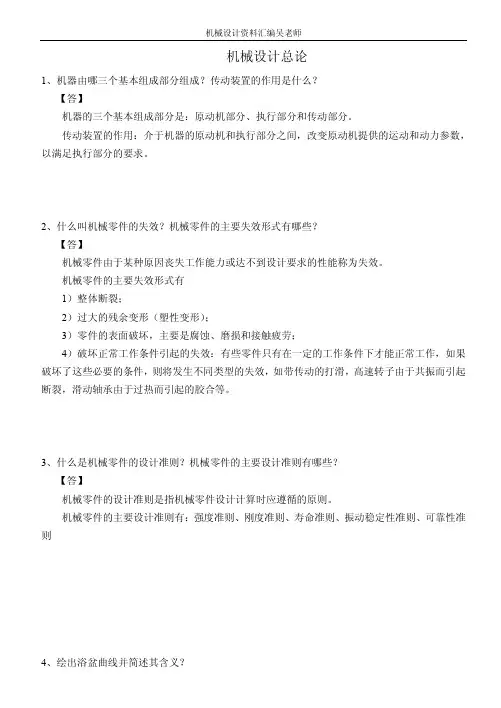 机械设计资料汇编吴老师

机械设计总论

1、机器由哪三个基本组成部分组成？传动装置的作用是什么？

【答】

机器的三个基本组成部分是：原动机部分、执行部分和传动部分。

传动装置的作用：介于机器的原动机和执行部分之间，改变原动机提供的运动和动力参数，以满足执行部分的要求。

2、什么叫机械零件的失效？机械零件的主要失效形式有哪些？

【答】

机械零件由于某种原因丧失工作能力或达不到设计要求的性能称为失效。

机械零件的主要失效形式有

1）整体断裂；

2）过大的残余变形（塑性变形）；

3）零件的表面破坏，主要是腐蚀、磨损和接触疲劳；

4）破坏正常工作条件引起的失效：有些零件只有在一定的工作条件下才能正常工作，如果破坏了这些必要的条件，则将发生不同类型的失效，如带传动的打滑，高速转子由于共振而引起断裂，滑动轴承由于过热而引起的胶合等。

3、什么是机械零件的设计准则？机械零件的主要设计准则有哪些？

【答】

机械零件的设计准则是指机械零件设计计算时应遵循的原则。

机械零件的主要设计准则有：强度准则、刚度准则、寿命准则、振动稳定性准则、可靠性准则

4、绘出浴盆曲线并简述其含义？